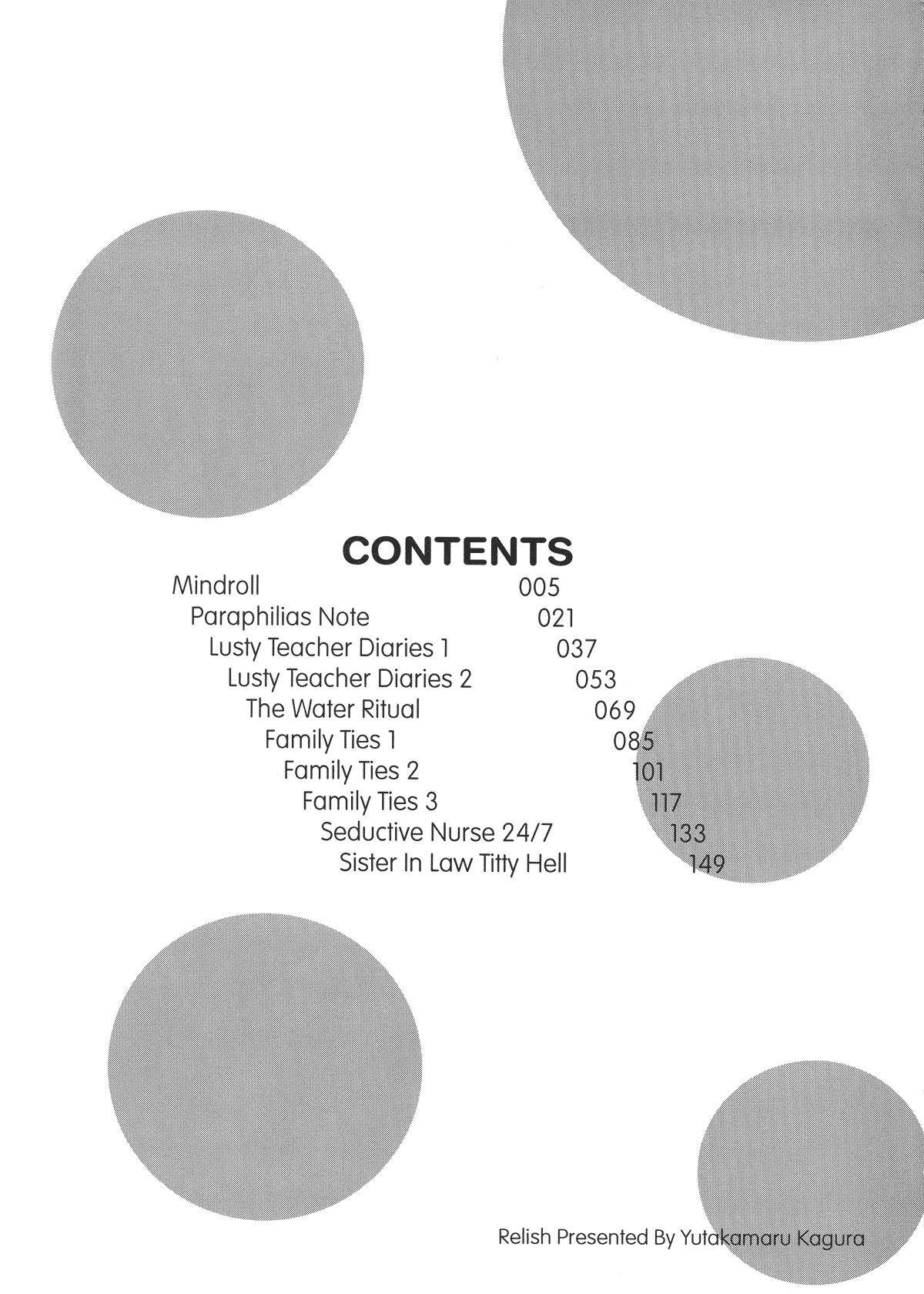 CONTENTS

Mindroll 005
Paraphilias Note 021
Lusty Teacher Diaries 1 037
Lusty Teacher Diaries 2 053
The Water Ritual 069
Family Ties 1 085
Family Ties 2 101
Family Ties 3 117
Seductive Nurse 24/7 133
Sister In Law Titty Hell 149

Relish Presented By Yutakamaru Kagura